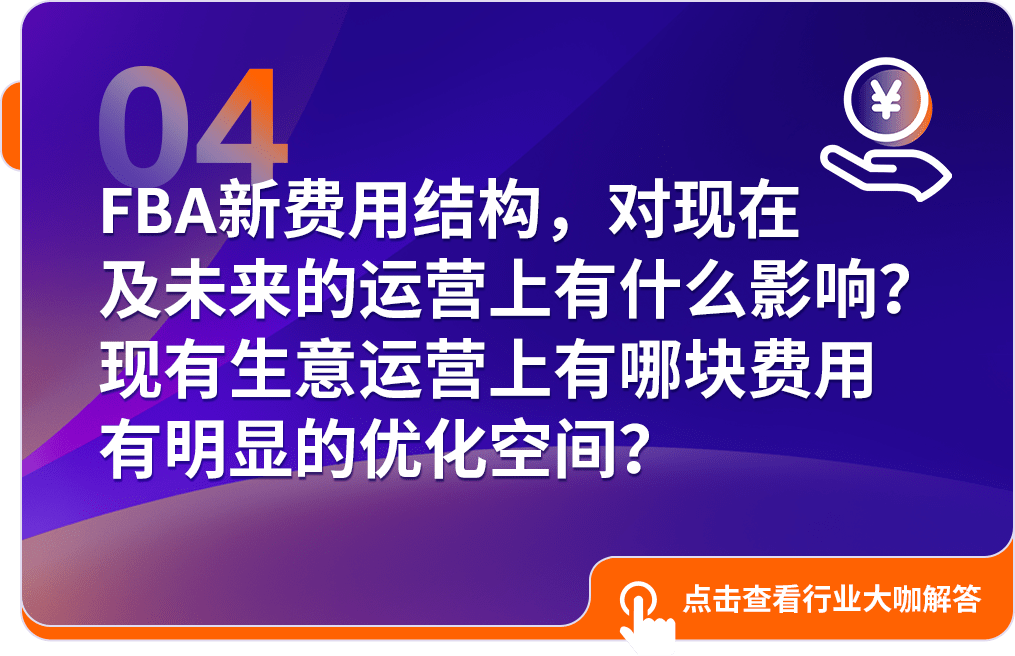 04

¥

FBA新费用结构，对现在及未来的运营上有什么影响？现有生意运营上有哪块费用有明显的优化空间？

点击查看行业大咖解答